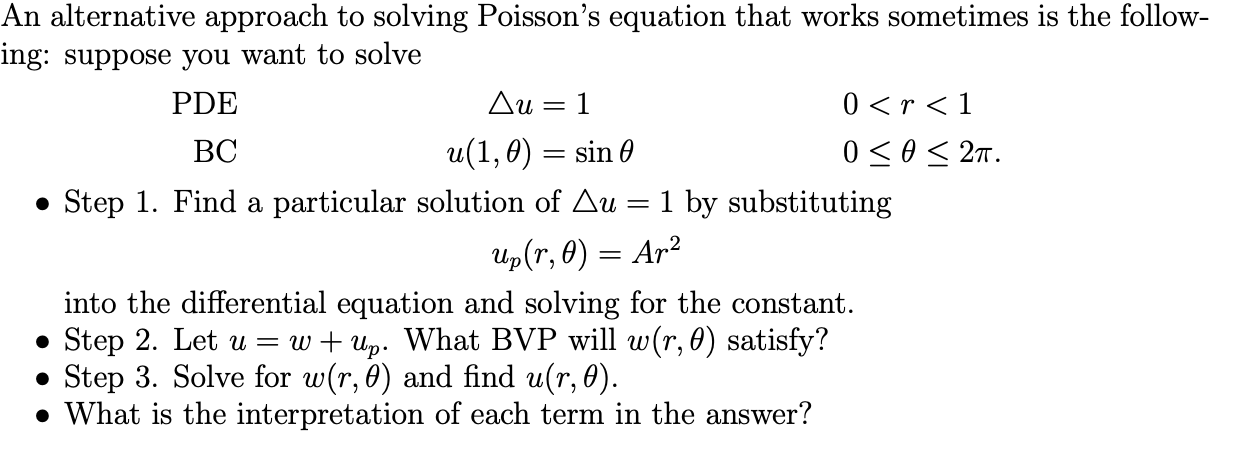 An alternative approach to solving Poisson's equation that works sometimes is the following: suppose you want to solve

PDE $\triangle u = 1$ $0 < r < 1$

BC $u(1, \theta) = \sin \theta$ $0 \leq \theta \leq 2\pi.$

• Step 1. Find a particular solution of $\triangle u = 1$ by substituting

$u_p(r, \theta) = Ar^2$

into the differential equation and solving for the constant.

• Step 2. Let $u = w + u_p$. What BVP will $w(r, \theta)$ satisfy?

• Step 3. Solve for $w(r, \theta)$ and find $u(r, \theta)$.

• What is the interpretation of each term in the answer?